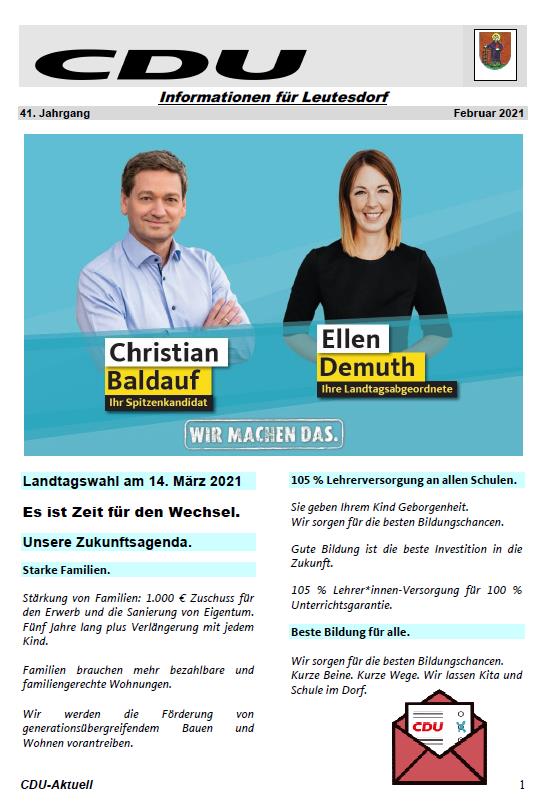 CDU

Informationen für Leutesdorf

41. Jahrgang

Februar 2021

Christian Baldauf
Ihr Spitzenkandidat

Ellen Demuth
Ihre Landtagsabgeordnete

WIR MACHEN DAS.

Landtagswahl am 14. März 2021

Es ist Zeit für den Wechsel.

Unsere Zukunftsagenda.

Starke Familien.

Stärkung von Familien: 1.000 € Zuschuss für den Erwerb und die Sanierung von Eigentum. Fünf Jahre lang plus Verlängerung mit jedem Kind.

Familien brauchen mehr bezahlbare und familiengerechte Wohnungen.

Wir werden die Förderung von generationsübergreifendem Bauen und Wohnen vorantreiben.

105 % Lehrerversorgung an allen Schulen.

Sie geben Ihrem Kind Geborgenheit.
Wir sorgen für die besten Bildungschancen.

Gute Bildung ist die beste Investition in die Zukunft.

105 % Lehrer*innen-Versorgung für 100 % Unterrichtsgarantie.

Beste Bildung für alle.

Wir sorgen für die besten Bildungschancen.
Kurze Beine. Kurze Wege. Wir lassen Kita und Schule im Dorf.

CDU

CDU-Aktuell

1